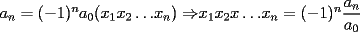 $a_n = (-1)^n a_0 (x_1 x_2 \ldots x_n) \Rightarrow x_1 x_2 x \ldots x_n = (-1)^n \frac{a_n}{a_0}$